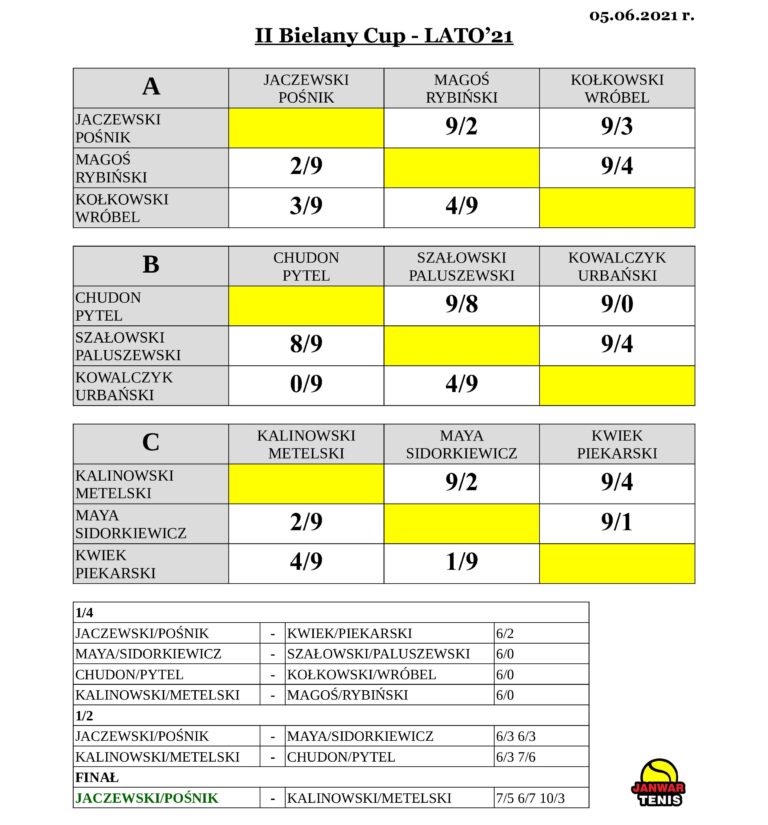 05.06.2021 r.

II Bielany Cup - LATO'21

| A | JACZEWSKI POŚNIK | MAGOŚ RYBIŃSKI | KOŁKOWSKI WRÓBEL |
|---|---|---|---|
| JACZEWSKI POŚNIK | | 9/2 | 9/3 |
| MAGOŚ RYBIŃSKI | 2/9 | | 9/4 |
| KOŁKOWSKI WRÓBEL | 3/9 | 4/9 | |

| B | CHUDON PYTEL | SZAŁOWSKI PALUSZEWSKI | KOWALCZYK URBAŃSKI |
|---|---|---|---|
| CHUDON PYTEL | | 9/8 | 9/0 |
| SZAŁOWSKI PALUSZEWSKI | 8/9 | | 9/4 |
| KOWALCZYK URBAŃSKI | 0/9 | 4/9 | |

| C | KALINOWSKI METELSKI | MAYA SIDORKIEWICZ | KWIEK PIEKARSKI |
|---|---|---|---|
| KALINOWSKI METELSKI | | 9/2 | 9/4 |
| MAYA SIDORKIEWICZ | 2/9 | | 9/1 |
| KWIEK PIEKARSKI | 4/9 | 1/9 | |

| 1/4 | | | |
|---|---|---|---|
| JACZEWSKI/POŚNIK | - | KWIEK/PIEKARSKI | 6/2 |
| MAYA/SIDORKIEWICZ | - | SZAŁOWSKI/PALUSZEWSKI | 6/0 |
| CHUDON/PYTEL | - | KOŁKOWSKI/WRÓBEL | 6/0 |
| KALINOWSKI/METELSKI | - | MAGOŚ/RYBIŃSKI | 6/0 |
| 1/2 | | | |
| JACZEWSKI/POŚNIK | - | MAYA/SIDORKIEWICZ | 6/3 6/3 |
| KALINOWSKI/METELSKI | - | CHUDON/PYTEL | 6/3 7/6 |
| FINAŁ | | | |
| JACZEWSKI/POŚNIK | - | KALINOWSKI/METELSKI | 7/5 6/7 10/3 |

JANWAR TENIS